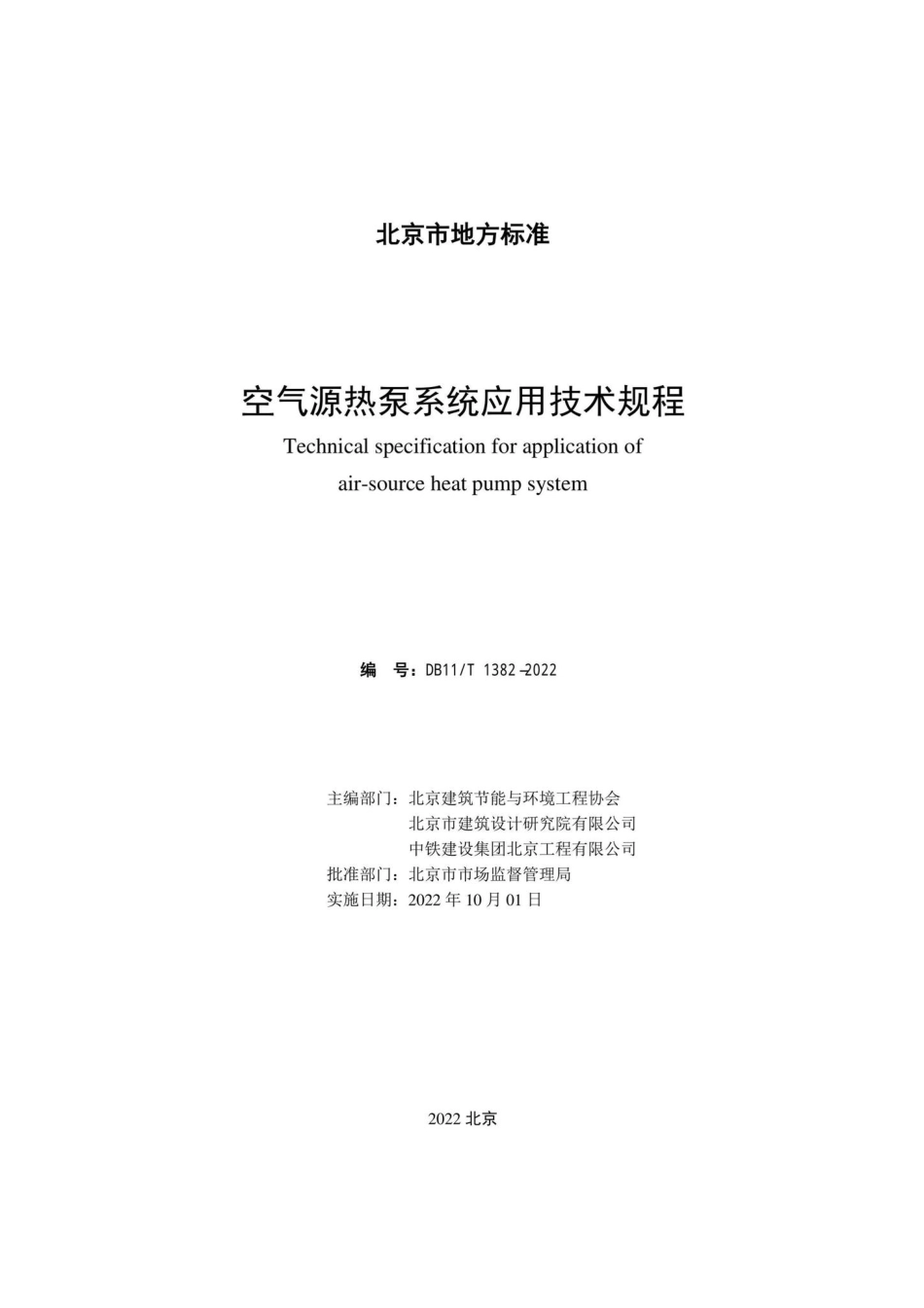 北京市地方标准

空气源热泵系统应用技术规程
Technical specification for application of air-source heat pump system

编　号：DB11/T 1382—2022

主编部门：北京建筑节能与环境工程协会
北京市建筑设计研究院有限公司
中铁建设集团北京工程有限公司
批准部门：北京市市场监督管理局
实施日期：2022 年 10 月 01 日

2022 北京